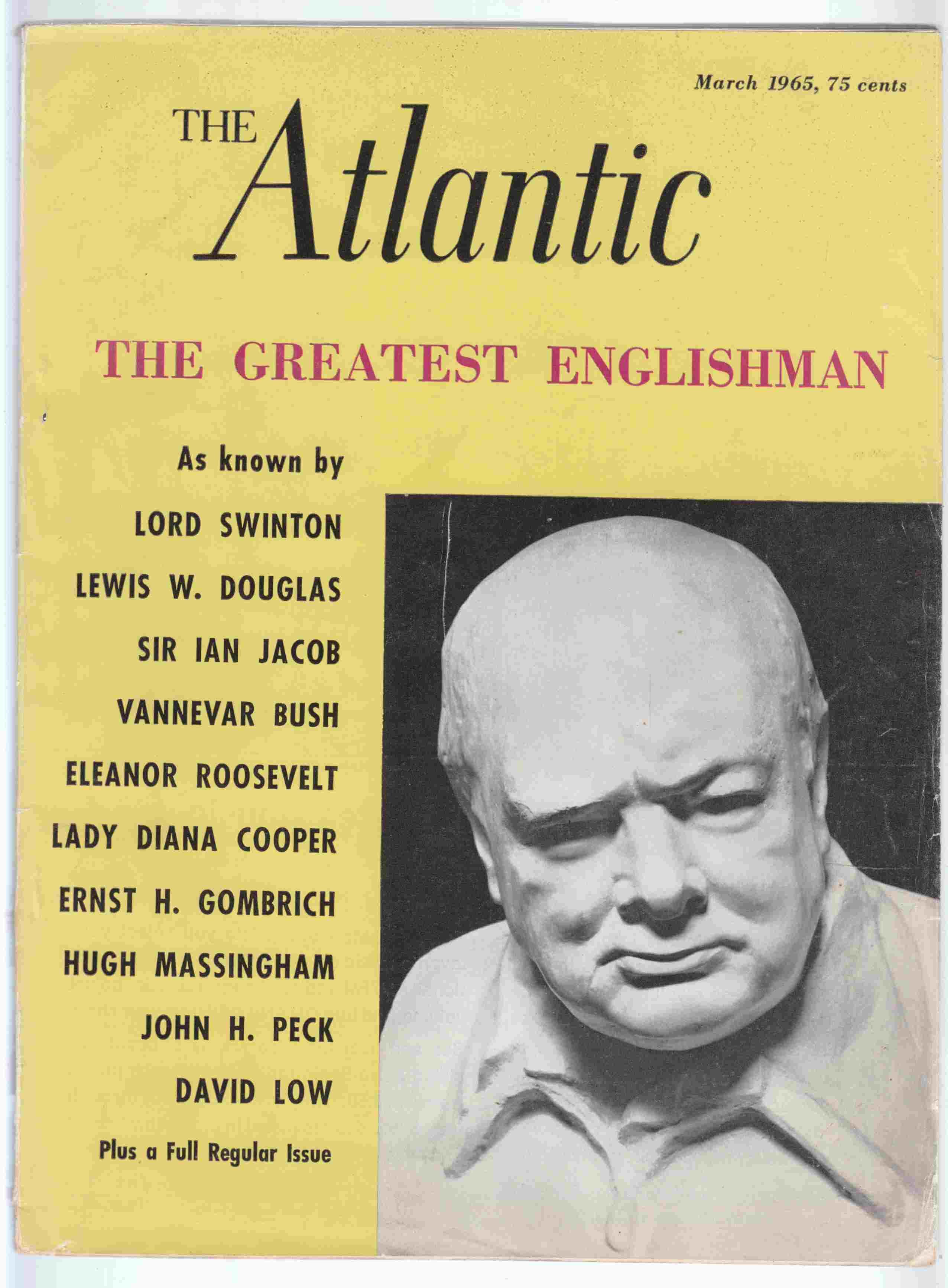 March 1965, 75 cents

THE Atlantic

THE GREATEST ENGLISHMAN

As known by

LORD SWINTON

LEWIS W. DOUGLAS

SIR IAN JACOB

VANNEVAR BUSH

ELEANOR ROOSEVELT

LADY DIANA COOPER

ERNST H. GOMBRICH

HUGH MASSINGHAM

JOHN H. PECK

DAVID LOW

Plus a Full Regular Issue